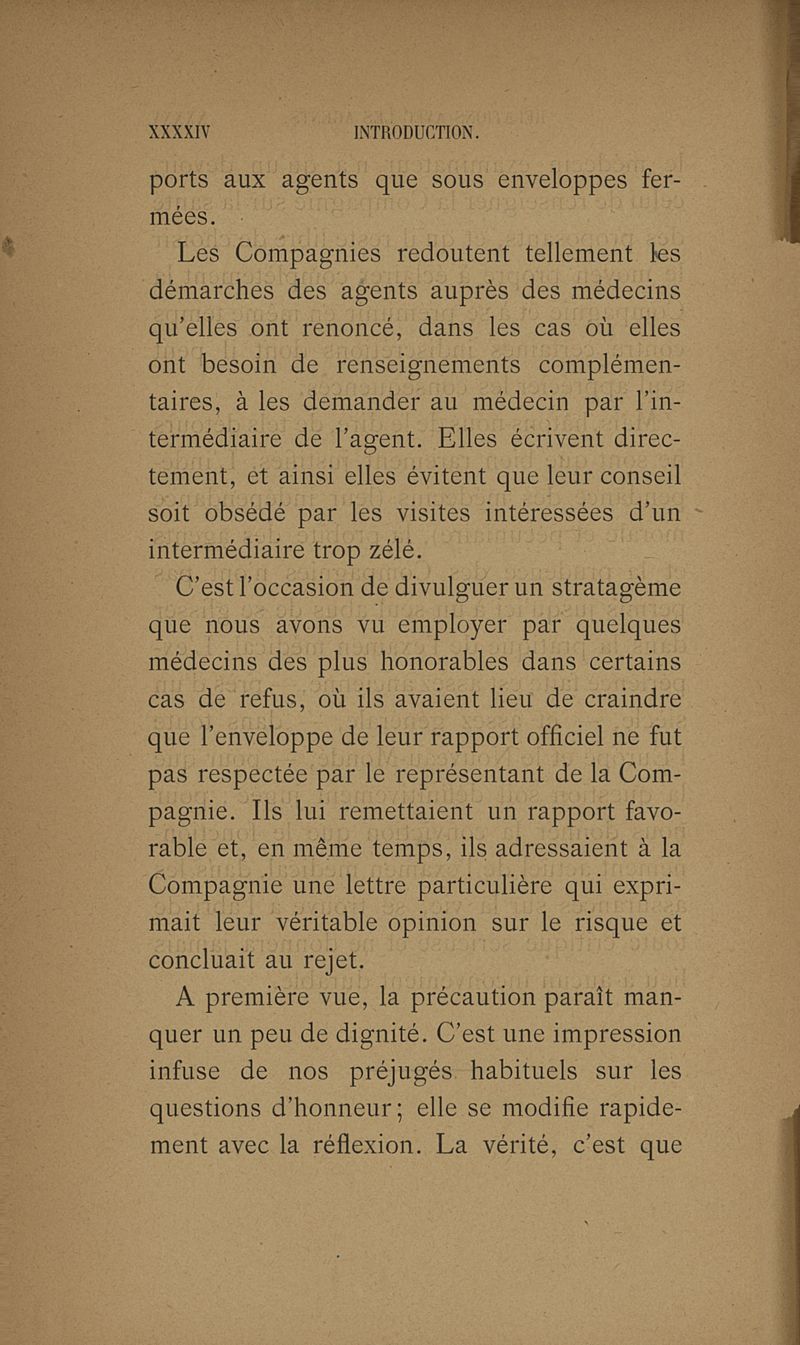 XXXXIV INTRODUCTION.

ports aux agents que sous enveloppes fermées.

Les Compagnies redoutent tellement les démarches des agents auprès des médecins qu'elles ont renoncé, dans les cas où elles ont besoin de renseignements complémentaires, à les demander au médecin par l'intermédiaire de l'agent. Elles écrivent directement, et ainsi elles évitent que leur conseil soit obsédé par les visites intéressées d'un intermédiaire trop zélé.

C'est l'occasion de divulguer un stratagème que nous avons vu employer par quelques médecins des plus honorables dans certains cas de refus, où ils avaient lieu de craindre que l'enveloppe de leur rapport officiel ne fut pas respectée par le représentant de la Compagnie. Ils lui remettaient un rapport favorable et, en même temps, ils adressaient à la Compagnie une lettre particulière qui exprimait leur véritable opinion sur le risque et concluait au rejet.

A première vue, la précaution paraît manquer un peu de dignité. C'est une impression infuse de nos préjugés habituels sur les questions d'honneur; elle se modifie rapidement avec la réflexion. La vérité, c'est que